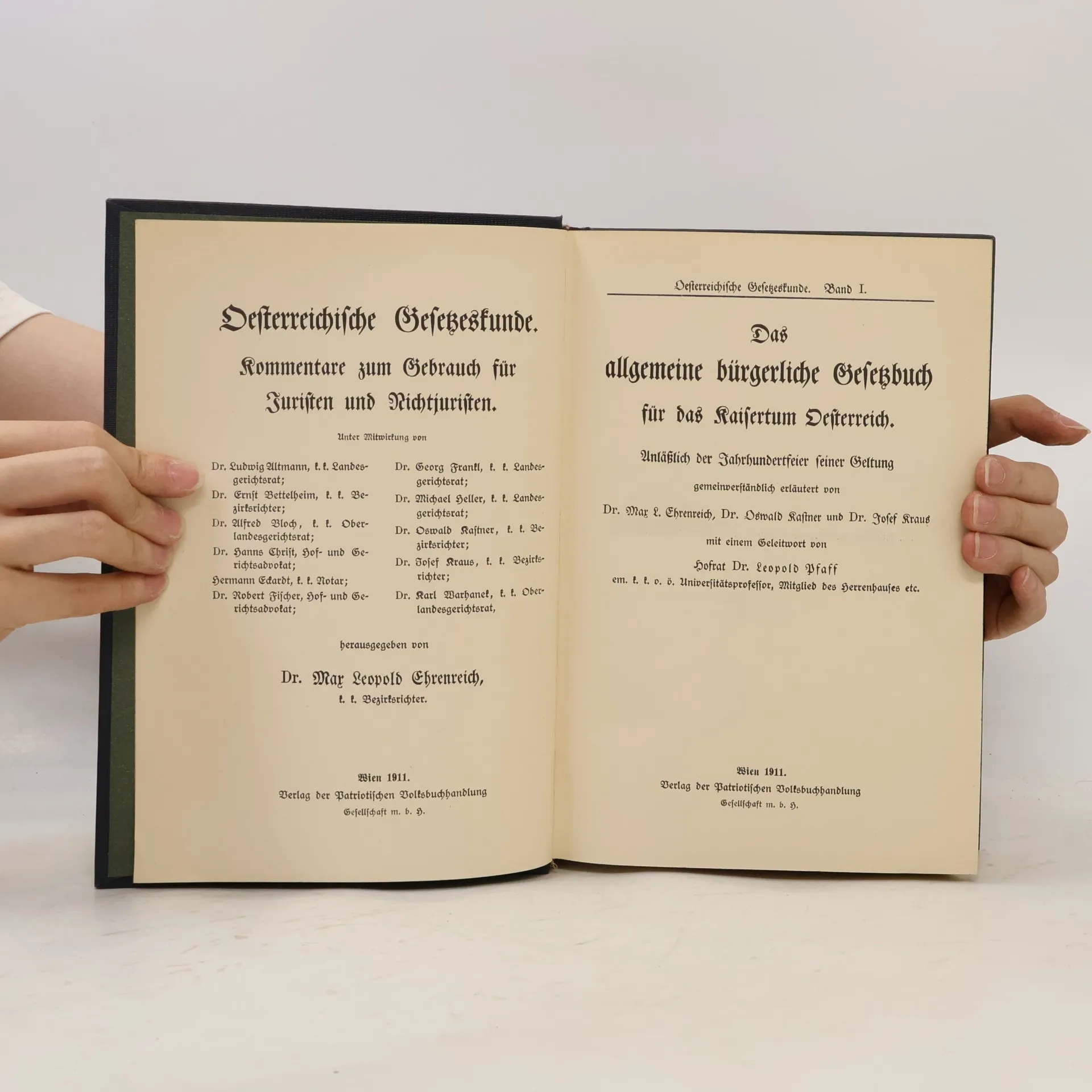 Oesterreichische Gesetzeskunde.

Kommentare zum Gebrauch für Juristen und Nichtjuristen.

Unter Mitwirkung von

Dr. Ludwig Altmann, k. k. Landesgerichtsrat;

Dr. Ernst Bettelheim, k. k. Bezirksrichter;

Dr. Alfred Bloch, k. k. Oberlandesgerichtsrat;

Dr. Hanns Christ, Hof- und Gerichtsadvokat;

Hermann Eckardt, k. k. Notar;

Dr. Robert Fischer, Hof- und Gerichtsadvokat;

Dr. Georg Frankl, k. k. Landesgerichtsrat;

Dr. Michael Heller, k. k. Landesgerichtsrat;

Dr. Oswald Kastner, k. k. Bezirksrichter;

Dr. Josef Kraus, k. k. Bezirksrichter;

Dr. Karl Warhanek, k. k. Oberlandesgerichtsrat,

herausgegeben von

Dr. Max Leopold Ehrenreich,
k. k. Bezirksrichter.

Wien 1911.
Verlag der Patriotischen Volksbuchhandlung
Gesellschaft m. b. H.

Oesterreichische Gesetzeskunde. Band I.

Das
allgemeine bürgerliche Gesetzbuch
für das Kaisertum Oesterreich.

Anläßlich der Jahrhundertfeier seiner Geltung

gemeinverständlich erläutert von

Dr. Max L. Ehrenreich, Dr. Oswald Kastner und Dr. Josef Kraus

mit einem Geleitwort von

Hofrat Dr. Leopold Pfaff
em. k. k. o. ö. Universitätsprofessor, Mitglied des Herrenhauses etc.

Wien 1911.
Verlag der Patriotischen Volksbuchhandlung
Gesellschaft m. b. H.